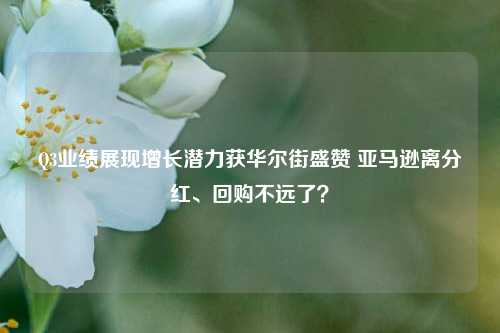 Q3业绩展现增长潜力获华尔街盛赞 亚马逊离分红、回购不远了？